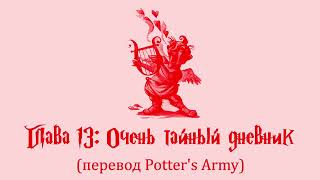 Глава 13: Очень тайный дневник

(перевод Potter's Army)